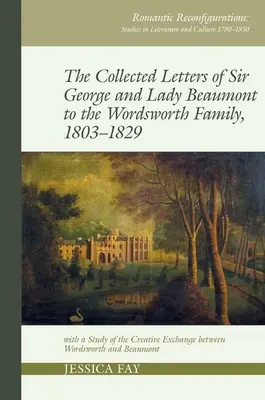 Romantic Reconfigurations:
Studies in Literature and Culture 1780–1850

The Collected Letters of Sir George and Lady Beaumont to the Wordsworth Family, 1803–1829

with a Study of the Creative Exchange between Wordsworth and Beaumont

JESSICA FAY